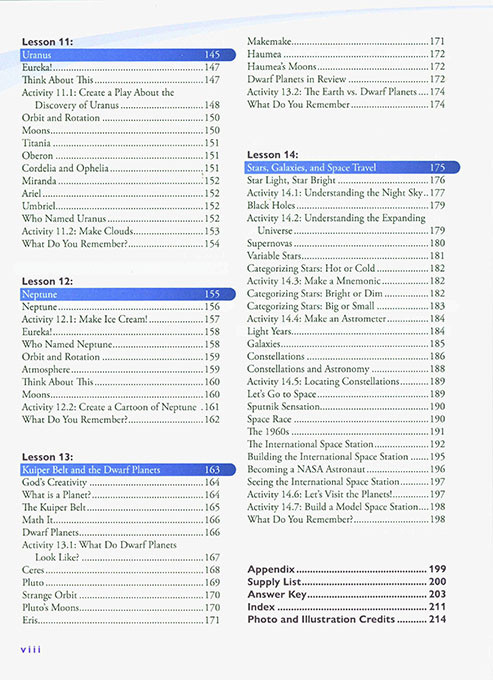 Lesson 11:
Uranus 145
Eureka! 147
Think About This 147
Activity 11.1: Create a Play About the Discovery of Uranus 148
Orbit and Rotation 150
Moons 150
Titania 151
Oberon 151
Cordelia and Ophelia 151
Miranda 152
Ariel 152
Umbriel 152
Who Named Uranus 152
Activity 11.2: Make Clouds 153
What Do You Remember? 154

Lesson 12:
Neptune 155
Neptune 156
Activity 12.1: Make Ice Cream! 157
Eureka! 158
Who Named Neptune 158
Orbit and Rotation 159
Atmosphere 159
Think About This 160
Moons 160
Activity 12.2: Create a Cartoon of Neptune 161
What Do You Remember? 162

Lesson 13:
Kuiper Belt and the Dwarf Planets 163
God's Creativity 164
What is a Planet? 164
The Kuiper Belt 165
Math It 166
Dwarf Planets 166
Activity 13.1: What Do Dwarf Planets Look Like? 167
Ceres 168
Pluto 169
Strange Orbit 170
Pluto's Moons 170
Eris 171
Makemake 171
Haumea 172
Haumea's Moons 172
Dwarf Planets in Review 172
Activity 13.2: The Earth vs. Dwarf Planets 174
What Do You Remember 174

Lesson 14:
Stars, Galaxies, and Space Travel 175
Star Light, Star Bright 176
Activity 14.1: Understanding the Night Sky 177
Black Holes 179
Activity 14.2: Understanding the Expanding Universe 179
Supernovas 180
Variable Stars 181
Categorizing Stars: Hot or Cold 182
Activity 14.3: Make a Mnemonic 182
Categorizing Stars: Bright or Dim 182
Categorizing Stars: Big or Small 183
Activity 14.4: Make an Astrometer 184
Light Years 184
Galaxies 185
Constellations 186
Constellations and Astronomy 188
Activity 14.5: Locating Constellations 189
Let's Go to Space 189
Sputnik Sensation 190
Space Race 190
The 1960s 191
The International Space Station 192
Building the International Space Station 195
Becoming a NASA Astronaut 196
Seeing the International Space Station 197
Activity 14.6: Let's Visit the Planets! 197
Activity 14.7: Build a Model Space Station 198
What Do You Remember? 198

Appendix 199
Supply List 200
Answer Key 203
Index 211
Photo and Illustration Credits 214

viii